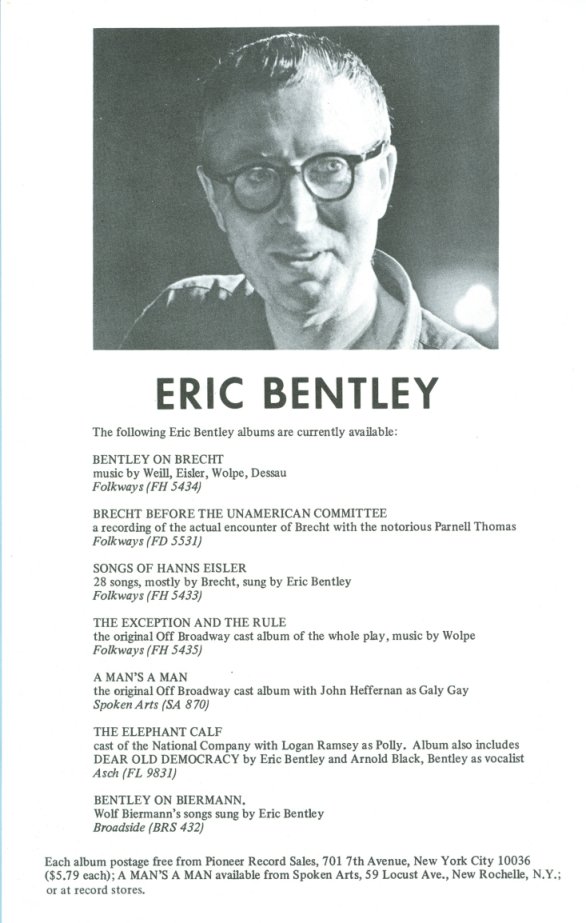 ERIC BENTLEY

The following Eric Bentley albums are currently available:

BENTLEY ON BRECHT
music by Weill, Eisler, Wolpe, Dessau
Folkways (FH 5434)

BRECHT BEFORE THE UNAMERICAN COMMITTEE
a recording of the actual encounter of Brecht with the notorious Parnell Thomas
Folkways (FD 5531)

SONGS OF HANNS EISLER
28 songs, mostly by Brecht, sung by Eric Bentley
Folkways (FH 5433)

THE EXCEPTION AND THE RULE
the original Off Broadway cast album of the whole play, music by Wolpe
Folkways (FH 5435)

A MAN'S A MAN
the original Off Broadway cast album with John Heffernan as Galy Gay
Spoken Arts (SA 870)

THE ELEPHANT CALF
cast of the National Company with Logan Ramsey as Polly. Album also includes DEAR OLD DEMOCRACY by Eric Bentley and Arnold Black, Bentley as vocalist
Asch (FL 9831)

BENTLEY ON BIERMANN.
Wolf Biermann's songs sung by Eric Bentley
Broadside (BRS 432)

Each album postage free from Pioneer Record Sales, 701 7th Avenue, New York City 10036 ($5.79 each); A MAN'S A MAN available from Spoken Arts, 59 Locust Ave., New Rochelle, N.Y.; or at record stores.